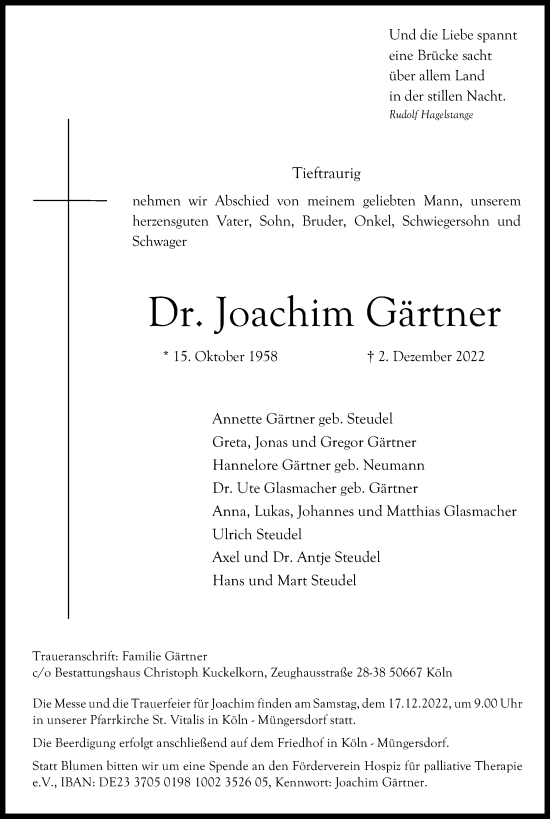 Und die Liebe spannt
eine Brücke sacht
über allem Land
in der stillen Nacht.
Rudolf Hagelstange

Tieftraurig
nehmen wir Abschied von meinem geliebten Mann, unserem herzensguten Vater, Sohn, Bruder, Onkel, Schwiegersohn und Schwager

Dr. Joachim Gärtner

* 15. Oktober 1958 † 2. Dezember 2022

Annette Gärtner geb. Steudel
Greta, Jonas und Gregor Gärtner
Hannelore Gärtner geb. Neumann
Dr. Ute Glasmacher geb. Gärtner
Anna, Lukas, Johannes und Matthias Glasmacher
Ulrich Steudel
Axel und Dr. Antje Steudel
Hans und Mart Steudel

Traueranschrift: Familie Gärtner
c/o Bestattungshaus Christoph Kuckelkorn, Zeughausstraße 28-38 50667 Köln

Die Messe und die Trauerfeier für Joachim finden am Samstag, dem 17.12.2022, um 9.00 Uhr in unserer Pfarrkirche St. Vitalis in Köln - Müngersdorf statt.

Die Beerdigung erfolgt anschließend auf dem Friedhof in Köln - Müngersdorf.

Statt Blumen bitten wir um eine Spende an den Förderverein Hospiz für palliative Therapie e.V., IBAN: DE23 3705 0198 1002 3526 05, Kennwort: Joachim Gärtner.